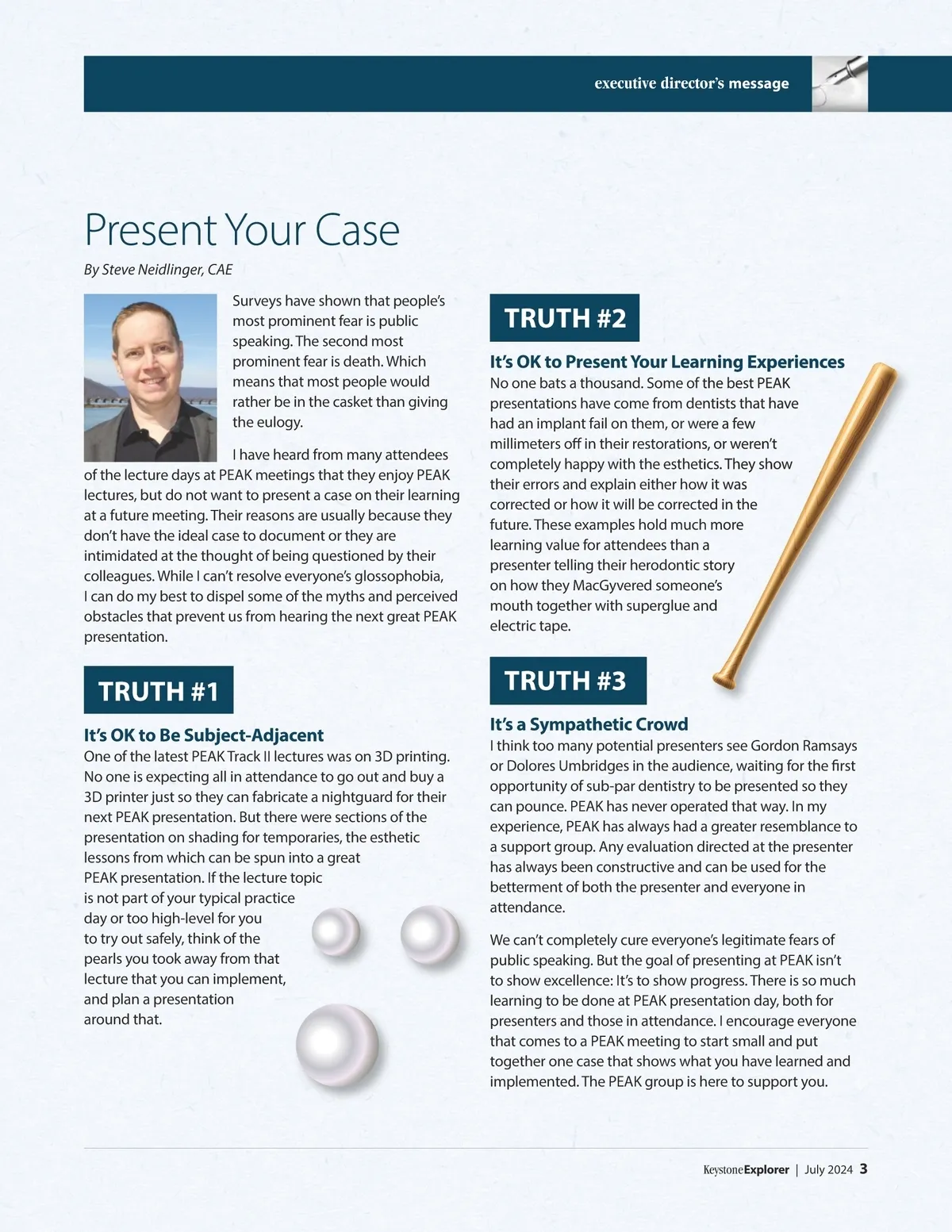 executive director's message

Present Your Case

By Steve Neidlinger, CAE

Surveys have shown that people's most prominent fear is public speaking. The second most prominent fear is death. Which means that most people would rather be in the casket than giving the eulogy.

I have heard from many attendees of the lecture days at PEAK meetings that they enjoy PEAK lectures, but do not want to present a case on their learning at a future meeting. Their reasons are usually because they don't have the ideal case to document or they are intimidated at the thought of being questioned by their colleagues. While I can't resolve everyone's glossophobia, I can do my best to dispel some of the myths and perceived obstacles that prevent us from hearing the next great PEAK presentation.

TRUTH #1

It's OK to Be Subject-Adjacent

One of the latest PEAK Track II lectures was on 3D printing. No one is expecting all in attendance to go out and buy a 3D printer just so they can fabricate a nightguard for their next PEAK presentation. But there were sections of the presentation on shading for temporaries, the esthetic lessons from which can be spun into a great PEAK presentation. If the lecture topic is not part of your typical practice day or too high-level for you to try out safely, think of the pearls you took away from that lecture that you can implement, and plan a presentation around that.

TRUTH #2

It's OK to Present Your Learning Experiences

No one bats a thousand. Some of the best PEAK presentations have come from dentists that have had an implant fail on them, or were a few millimeters off in their restorations, or weren't completely happy with the esthetics. They show their errors and explain either how it was corrected or how it will be corrected in the future. These examples hold much more learning value for attendees than a presenter telling their herodontic story on how they MacGyvered someone's mouth together with superglue and electric tape.

TRUTH #3

It's a Sympathetic Crowd

I think too many potential presenters see Gordon Ramsays or Dolores Umbridges in the audience, waiting for the first opportunity of sub-par dentistry to be presented so they can pounce. PEAK has never operated that way. In my experience, PEAK has always had a greater resemblance to a support group. Any evaluation directed at the presenter has always been constructive and can be used for the betterment of both the presenter and everyone in attendance.

We can't completely cure everyone's legitimate fears of public speaking. But the goal of presenting at PEAK isn't to show excellence: It's to show progress. There is so much learning to be done at PEAK presentation day, both for presenters and those in attendance. I encourage everyone that comes to a PEAK meeting to start small and put together one case that shows what you have learned and implemented. The PEAK group is here to support you.

KeystoneExplorer | July 2024 3